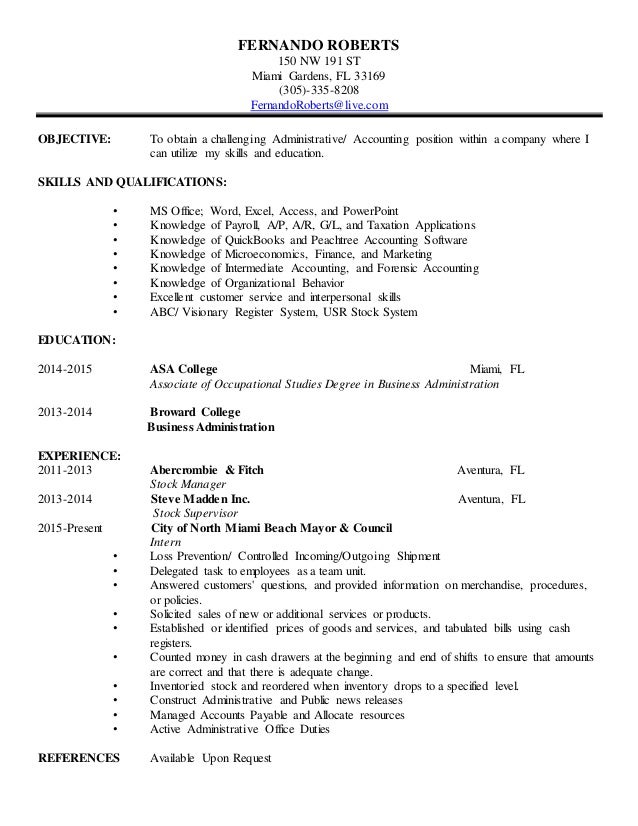 FERNANDO ROBERTS
150 NW 191 ST
Miami Gardens, FL 33169
(305)-335-8208
FernandoRoberts@live.com

OBJECTIVE: To obtain a challenging Administrative/ Accounting position within a company where I can utilize my skills and education.

SKILLS AND QUALIFICATIONS:

• MS Office; Word, Excel, Access, and PowerPoint
• Knowledge of Payroll, A/P, A/R, G/L, and Taxation Applications
• Knowledge of QuickBooks and Peachtree Accounting Software
• Knowledge of Microeconomics, Finance, and Marketing
• Knowledge of Intermediate Accounting, and Forensic Accounting
• Knowledge of Organizational Behavior
• Excellent customer service and interpersonal skills
• ABC/ Visionary Register System, USR Stock System

EDUCATION:

2014-2015 ASA College Miami, FL
Associate of Occupational Studies Degree in Business Administration

2013-2014 Broward College
Business Administration

EXPERIENCE:
2011-2013 Abercrombie & Fitch Aventura, FL
Stock Manager
2013-2014 Steve Madden Inc. Aventura, FL
Stock Supervisor
2015-Present City of North Miami Beach Mayor & Council
Intern
• Loss Prevention/ Controlled Incoming/Outgoing Shipment
• Delegated task to employees as a team unit.
• Answered customers' questions, and provided information on merchandise, procedures, or policies.
• Solicited sales of new or additional services or products.
• Established or identified prices of goods and services, and tabulated bills using cash registers.
• Counted money in cash drawers at the beginning and end of shifts to ensure that amounts are correct and that there is adequate change.
• Inventoried stock and reordered when inventory drops to a specified level.
• Construct Administrative and Public news releases
• Managed Accounts Payable and Allocate resources
• Active Administrative Office Duties

REFERENCES Available Upon Request